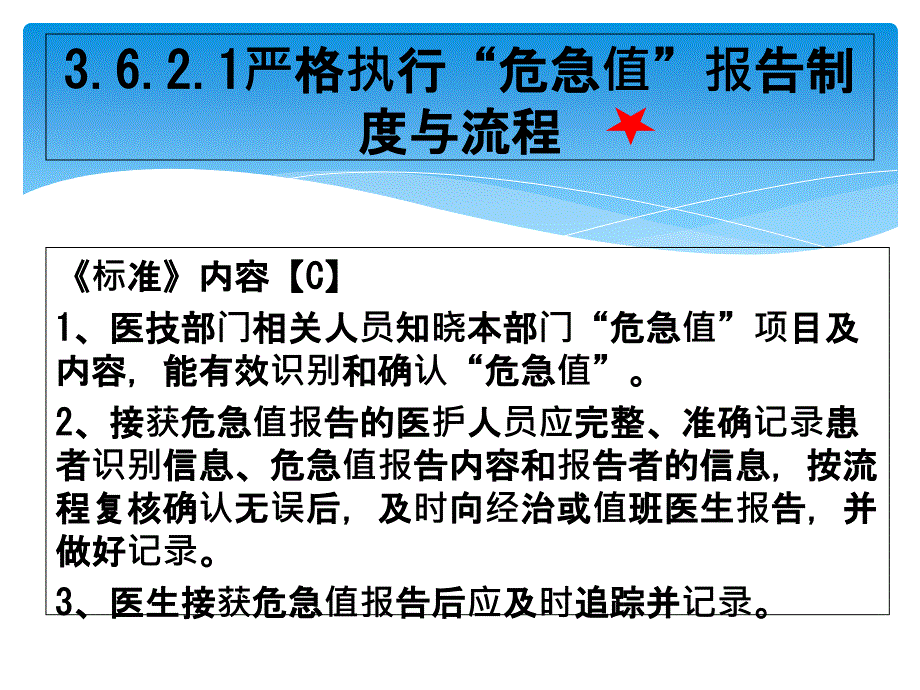 3.6.2.1严格执行“危急值”报告制度与流程

《标准》内容【C】

1、医技部门相关人员知晓本部门“危急值”项目及内容，能有效识别和确认“危急值”。

2、接获危急值报告的医护人员应完整、准确记录患者识别信息、危急值报告内容和报告者的信息，按流程复核确认无误后，及时向经治或值班医生报告，并做好记录。

3、医生接获危急值报告后应及时追踪并记录。